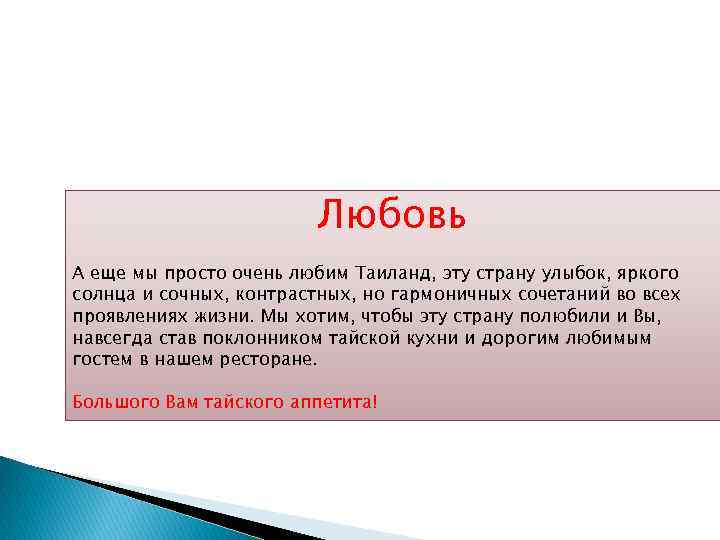 Любовь

А еще мы просто очень любим Таиланд, эту страну улыбок, яркого солнца и сочных, контрастных, но гармоничных сочетаний во всех проявлениях жизни. Мы хотим, чтобы эту страну полюбили и Вы, навсегда став поклонником тайской кухни и дорогим любимым гостем в нашем ресторане.

Большого Вам тайского аппетита!